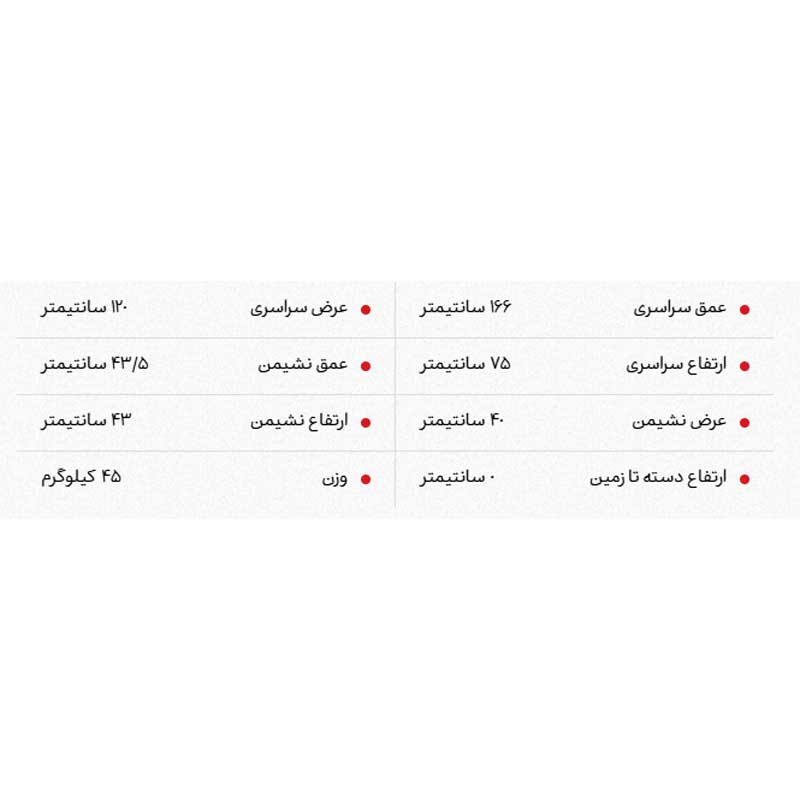 • عمق سراسری ۱۶۶ سانتیمتر
• ارتفاع سراسری ۷۵ سانتیمتر
• عرض نشیمن ۴۰ سانتیمتر
• ارتفاع دسته تا زمین ۰ سانتیمتر

• عرض سراسری ۱۲۰ سانتیمتر
• عمق نشیمن ۴۳/۵ سانتیمتر
• ارتفاع نشیمن ۴۳ سانتیمتر
• وزن ۴۵ کیلوگرم